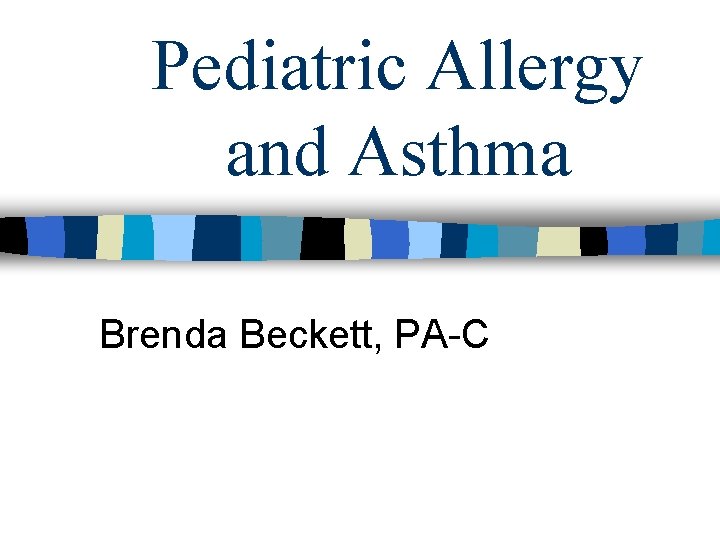 Pediatric Allergy and Asthma

Brenda Beckett, PA-C